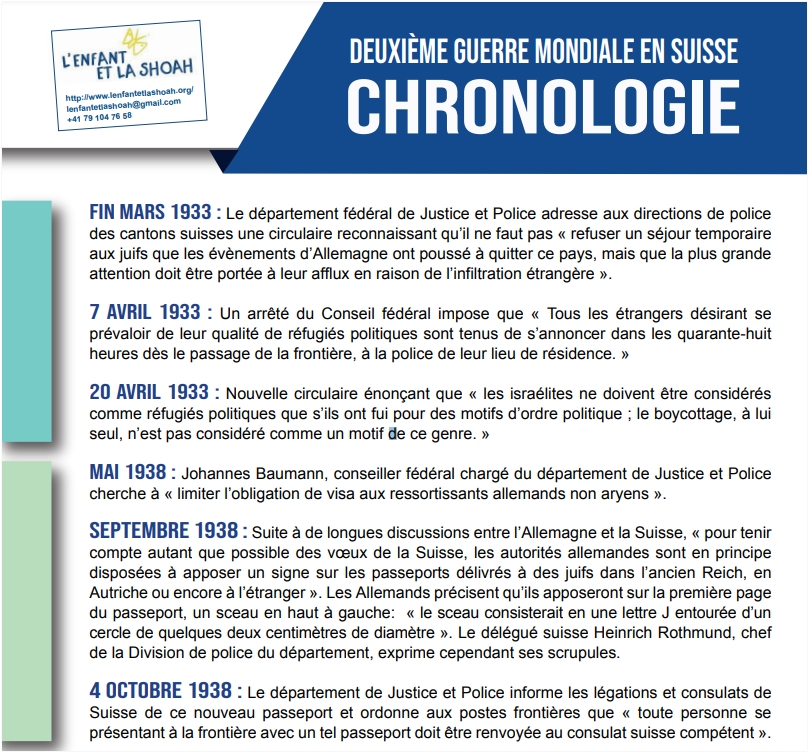 L'ENFANT ET LA SHOAH
http://www.lenfantetlashoah.org/
lenfantetlashoah@gmail.com
+41 79 104 76 58

DEUXIÈME GUERRE MONDIALE EN SUISSE
CHRONOLOGIE

FIN MARS 1933 : Le département fédéral de Justice et Police adresse aux directions de police des cantons suisses une circulaire reconnaissant qu'il ne faut pas « refuser un séjour temporaire aux juifs que les évènements d'Allemagne ont poussé à quitter ce pays, mais que la plus grande attention doit être portée à leur afflux en raison de l'infiltration étrangère ».

7 AVRIL 1933 : Un arrêté du Conseil fédéral impose que « Tous les étrangers désirant se prévaloir de leur qualité de réfugiés politiques sont tenus de s'annoncer dans les quarante-huit heures dès le passage de la frontière, à la police de leur lieu de résidence. »

20 AVRIL 1933 : Nouvelle circulaire énonçant que « les israélites ne doivent être considérés comme réfugiés politiques que s'ils ont fui pour des motifs d'ordre politique ; le boycottage, à lui seul, n'est pas considéré comme un motif de ce genre. »

MAI 1938 : Johannes Baumann, conseiller fédéral chargé du département de Justice et Police cherche à « limiter l'obligation de visa aux ressortissants allemands non aryens ».

SEPTEMBRE 1938 : Suite à de longues discussions entre l'Allemagne et la Suisse, « pour tenir compte autant que possible des vœux de la Suisse, les autorités allemandes sont en principe disposées à apposer un signe sur les passeports délivrés à des juifs dans l'ancien Reich, en Autriche ou encore à l'étranger ». Les Allemands précisent qu'ils apposeront sur la première page du passeport, un sceau en haut à gauche: « le sceau consisterait en une lettre J entourée d'un cercle de quelques deux centimètres de diamètre ». Le délégué suisse Heinrich Rothmund, chef de la Division de police du département, exprime cependant ses scrupules.

4 OCTOBRE 1938 : Le département de Justice et Police informe les légations et consulats de Suisse de ce nouveau passeport et ordonne aux postes frontières que « toute personne se présentant à la frontière avec un tel passeport doit être renvoyée au consulat suisse compétent ».